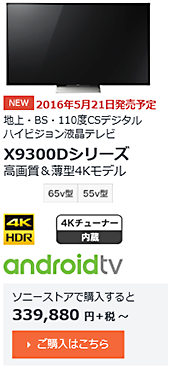 NEW 2016年5月21日発売予定

地上・BS・110度CSデジタル ハイビジョン液晶テレビ

X9300Dシリーズ

高画質＆薄型4Kモデル

65v型 55v型

4K HDR

4Kチューナー 内蔵

androidtv

ソニーストアで購入すると

339,880 円+税 ~

ご購入はこちら